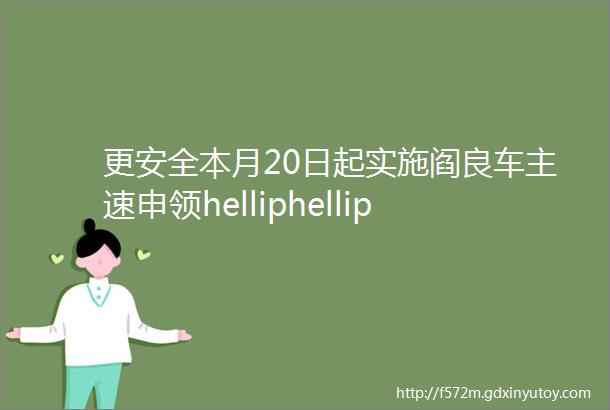 更安全本月20日起实施阎良车主速申领helliphellip

http://f572m.gdxinyutoy.com